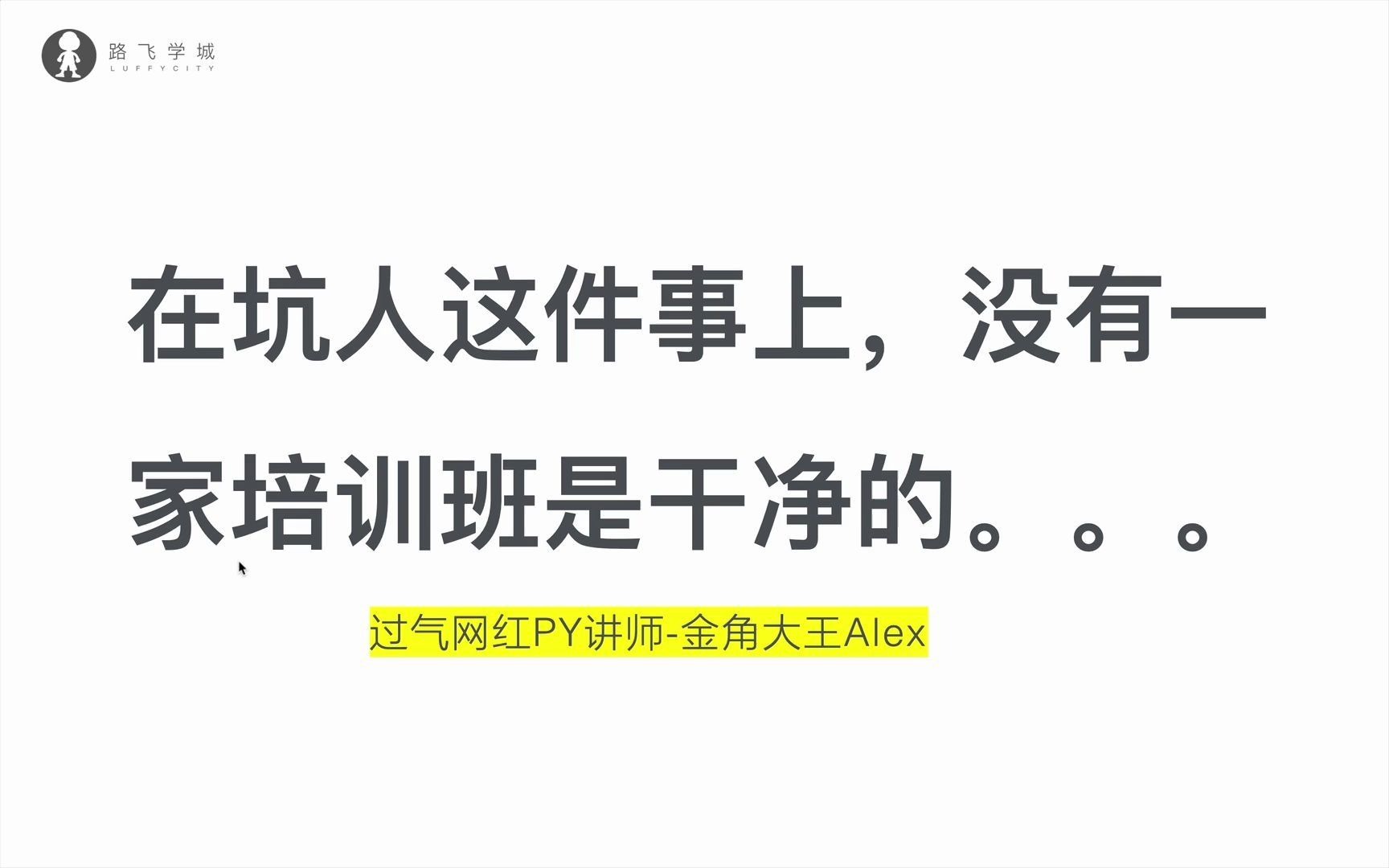 路飞学城
LUFFYCITY

在坑人这件事上，没有一家培训班是干净的。。。

过气网红PY讲师-金角大王Alex